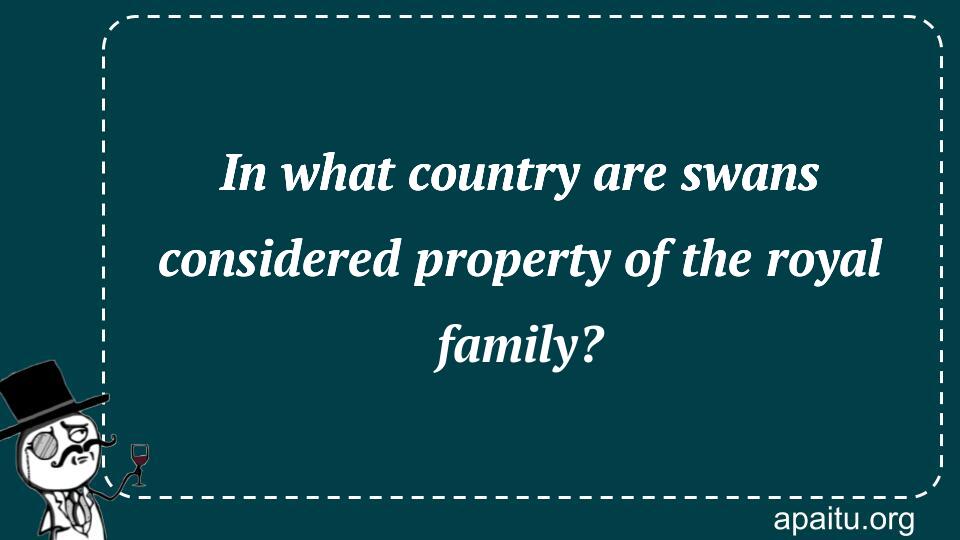 In what country are swans considered property of the royal family?

apaitu.org